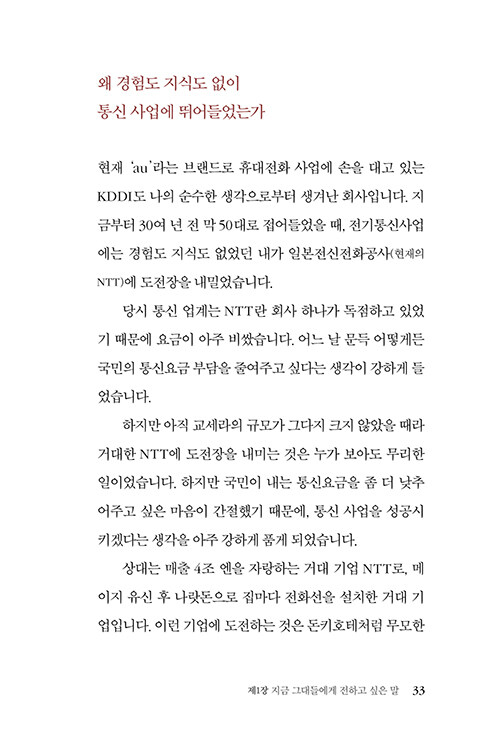 왜 경험도 지식도 없이
통신 사업에 뛰어들었는가

현재 'au'라는 브랜드로 휴대전화 사업에 손을 대고 있는 KDDI도 나의 순수한 생각으로부터 생겨난 회사입니다. 지금부터 30여 년 전 막 50대로 접어들었을 때, 전기통신사업에는 경험도 지식도 없었던 내가 일본전신전화공사(현재의 NTT)에 도전장을 내밀었습니다.

당시 통신 업계는 NTT란 회사 하나가 독점하고 있었기 때문에 요금이 아주 비쌌습니다. 어느 날 문득 어떻게든 국민의 통신요금 부담을 줄여주고 싶다는 생각이 강하게 들었습니다.

하지만 아직 교세라의 규모가 그다지 크지 않았을 때라 거대한 NTT에 도전장을 내미는 것은 누가 보아도 무리한 일이었습니다. 하지만 국민이 내는 통신요금을 좀 더 낮추어주고 싶은 마음이 간절했기 때문에, 통신 사업을 성공시키겠다는 생각을 아주 강하게 품게 되었습니다.

상대는 매출 4조 엔을 자랑하는 거대 기업 NTT로, 메이지 유신 후 나랏돈으로 집마다 전화선을 설치한 거대 기업입니다. 이런 기업에 도전하는 것은 돈키호테처럼 무모한

제1장 지금 그대들에게 전하고 싶은 말 33